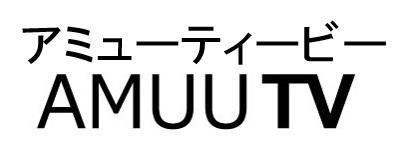 アミューティービー
AMUUTV